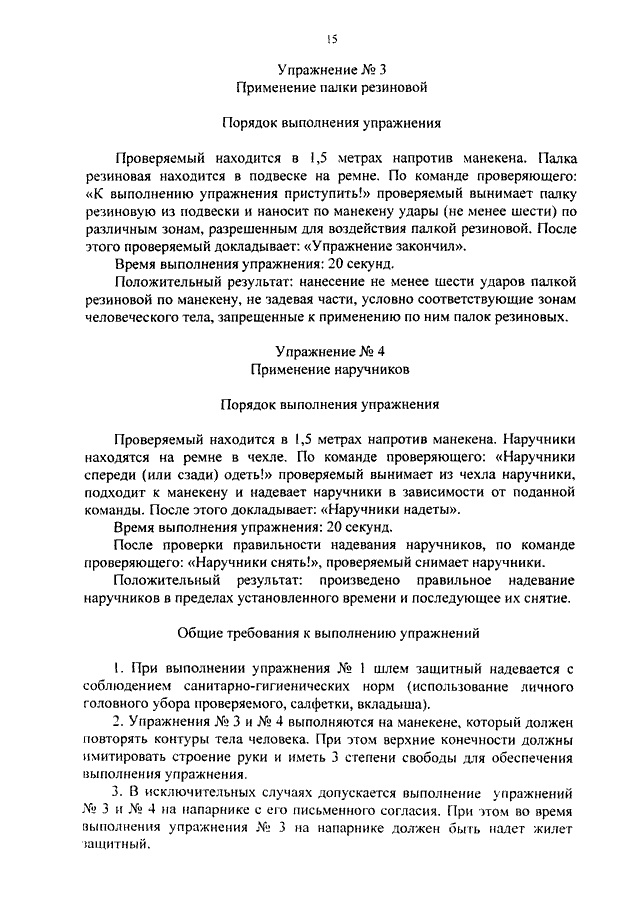 15

Упражнение № 3
Применение палки резиновой

Порядок выполнения упражнения

Проверяемый находится в 1,5 метрах напротив манекена. Палка резиновая находится в подвеске на ремне. По команде проверяющего: «К выполнению упражнения приступить!» проверяемый вынимает палку резиновую из подвески и наносит по манекену удары (не менее шести) по различным зонам, разрешенным для воздействия палкой резиновой. После этого проверяемый докладывает: «Упражнение закончил».

Время выполнения упражнения: 20 секунд.

Положительный результат: нанесение не менее шести ударов палкой резиновой по манекену, не задевая части, условно соответствующие зонам человеческого тела, запрещенные к применению по ним палок резиновых.

Упражнение № 4
Применение наручников

Порядок выполнения упражнения

Проверяемый находится в 1,5 метрах напротив манекена. Наручники находятся на ремне в чехле. По команде проверяющего: «Наручники спереди (или сзади) одеть!» проверяемый вынимает из чехла наручники, подходит к манекену и надевает наручники в зависимости от поданной команды. После этого докладывает: «Наручники надеты».

Время выполнения упражнения: 20 секунд.

После проверки правильности надевания наручников, по команде проверяющего: «Наручники снять!», проверяемый снимает наручники.

Положительный результат: произведено правильное надевание наручников в пределах установленного времени и последующее их снятие.

Общие требования к выполнению упражнений

1. При выполнении упражнения № 1 шлем защитный надевается с соблюдением санитарно-гигиенических норм (использование личного головного убора проверяемого, салфетки, вкладыша).

2. Упражнения № 3 и № 4 выполняются на манекене, который должен повторять контуры тела человека. При этом верхние конечности должны имитировать строение руки и иметь 3 степени свободы для обеспечения выполнения упражнения.

3. В исключительных случаях допускается выполнение упражнений № 3 и № 4 на напарнике с его письменного согласия. При этом во время выполнения упражнения № 3 на напарнике должен быть надет жилет защитный.